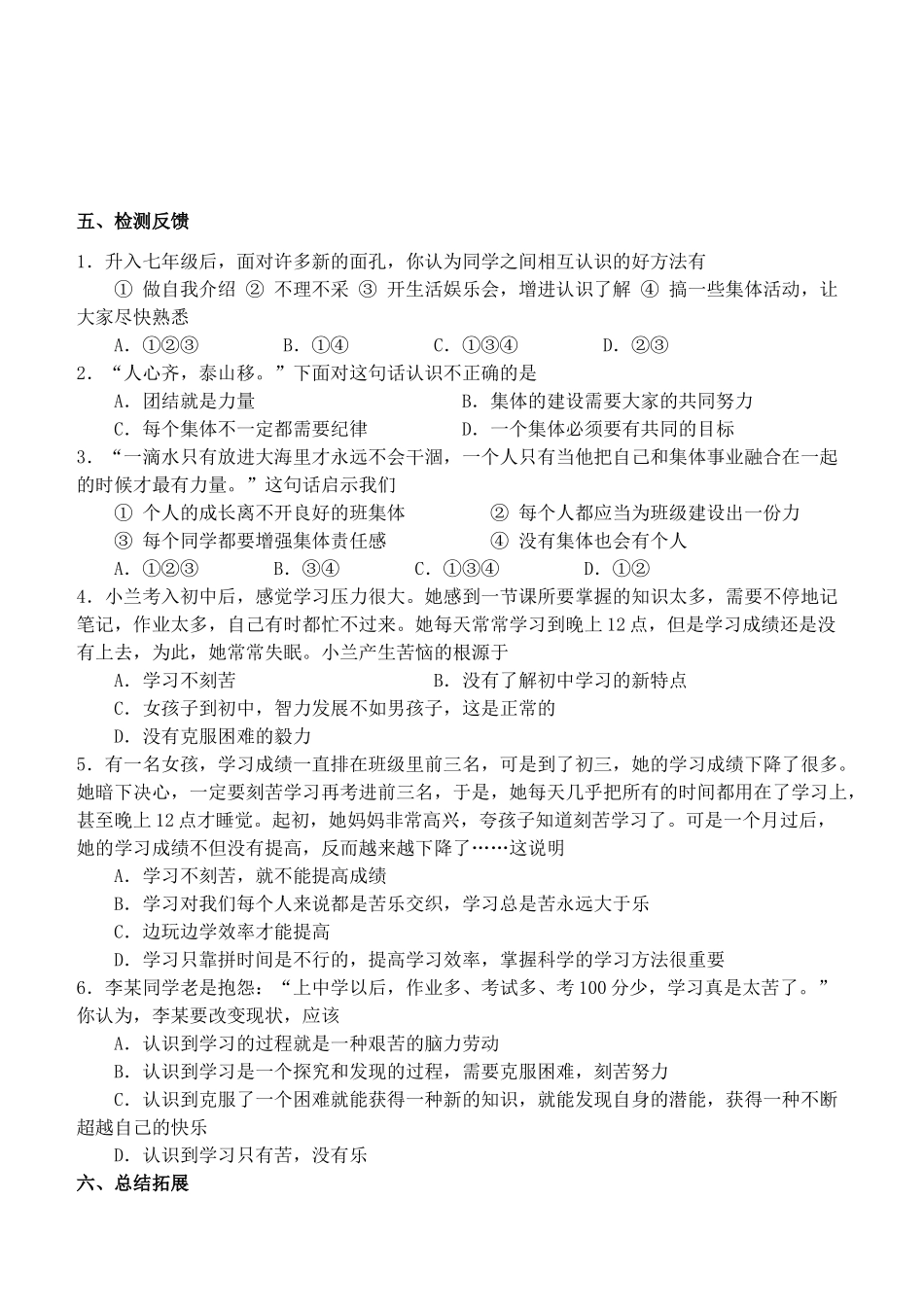 五、检测反馈

1．升入七年级后，面对许多新的面孔，你认为同学之间相互认识的好方法有

① 做自我介绍 ② 不理不采 ③ 开生活娱乐会，增进认识了解 ④ 搞一些集体活动，让大家尽快熟悉

A．①②③ B．①④ C．①③④ D．②③

2．“人心齐，泰山移。”下面对这句话认识不正确的是

A．团结就是力量 B．集体的建设需要大家的共同努力

C．每个集体不一定都需要纪律 D．一个集体必须要有共同的目标

3．“一滴水只有放进大海里才永远不会干涸，一个人只有当他把自己和集体事业融合在一起的时候才最有力量。”这句话启示我们

① 个人的成长离不开良好的班集体 ② 每个人都应当为班级建设出一份力

③ 每个同学都要增强集体责任感 ④ 没有集体也会有个人

A．①②③ B．③④ C．①③④ D．①②

4．小兰考入初中后，感觉学习压力很大。她感到一节课所要掌握的知识太多，需要不停地记笔记，作业太多，自己有时都忙不过来。她每天常常学习到晚上12点，但是学习成绩还是没有上去，为此，她常常失眠。小兰产生苦恼的根源于

A．学习不刻苦 B．没有了解初中学习的新特点

C．女孩子到初中，智力发展不如男孩子，这是正常的

D．没有克服困难的毅力

5．有一名女孩，学习成绩一直排在班级里前三名，可是到了初三，她的学习成绩下降了很多。她暗下决心，一定要刻苦学习再考进前三名，于是，她每天几乎把所有的时间都用在了学习上，甚至晚上12点才睡觉。起初，她妈妈非常高兴，夸孩子知道刻苦学习了。可是一个月过后，她的学习成绩不但没有提高，反而越来越下降了……这说明

A．学习不刻苦，就不能提高成绩

B．学习对我们每个人来说都是苦乐交织，学习总是苦永远大于乐

C．边玩边学效率才能提高

D．学习只靠拼时间是不行的，提高学习效率，掌握科学的学习方法很重要

6．李某同学老是抱怨：“上中学以后，作业多、考试多、考100分少，学习真是太苦了。”你认为，李某要改变现状，应该

A．认识到学习的过程就是一种艰苦的脑力劳动

B．认识到学习是一个探究和发现的过程，需要克服困难，刻苦努力

C．认识到克服了一个困难就能获得一种新的知识，就能发现自身的潜能，获得一种不断超越自己的快乐

D．认识到学习只有苦，没有乐

六、总结拓展